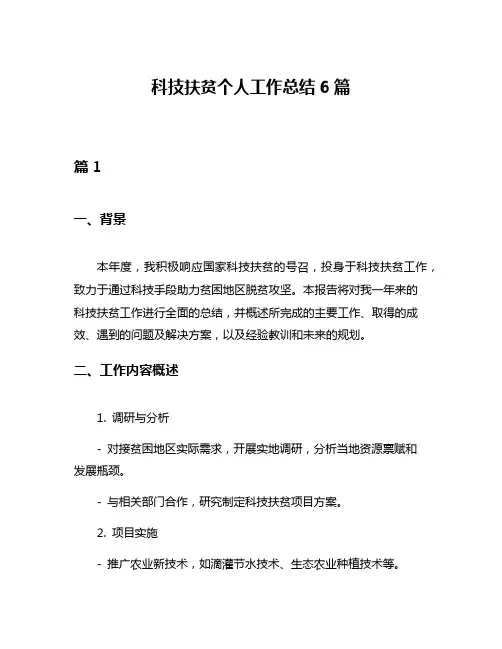 科技扶贫个人工作总结 6 篇

篇 1

一、背景

本年度，我积极响应国家科技扶贫的号召，投身于科技扶贫工作，致力于通过科技手段助力贫困地区脱贫攻坚。本报告将对我一年来的科技扶贫工作进行全面的总结，并概述所完成的主要工作、取得的成效、遇到的问题及解决方案，以及经验教训和未来的规划。

二、工作内容概述

1. 调研与分析

- 对接贫困地区实际需求，开展实地调研，分析当地资源禀赋和发展瓶颈。

- 与相关部门合作，研究制定科技扶贫项目方案。

2. 项目实施

- 推广农业新技术，如滴灌节水技术、生态农业种植技术等。